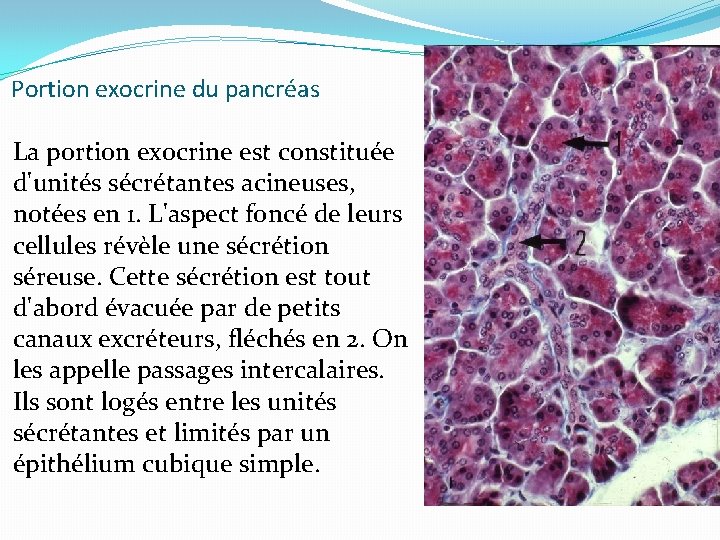 Portion exocrine du pancréas

La portion exocrine est constituée d'unités sécrétantes acineuses, notées en 1. L'aspect foncé de leurs cellules révèle une sécrétion séreuse. Cette sécrétion est tout d'abord évacuée par de petits canaux excréteurs, fléchés en 2. On les appelle passages intercalaires. Ils sont logés entre les unités sécrétantes et limités par un épithélium cubique simple.

1

2